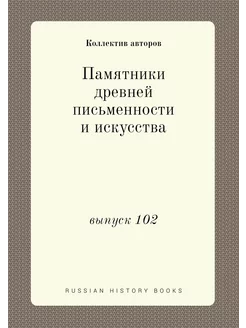 Коллектив авторов

Памятники древней письменности и искусства

выпуск 102

RUSSIAN HISTORY BOOKS